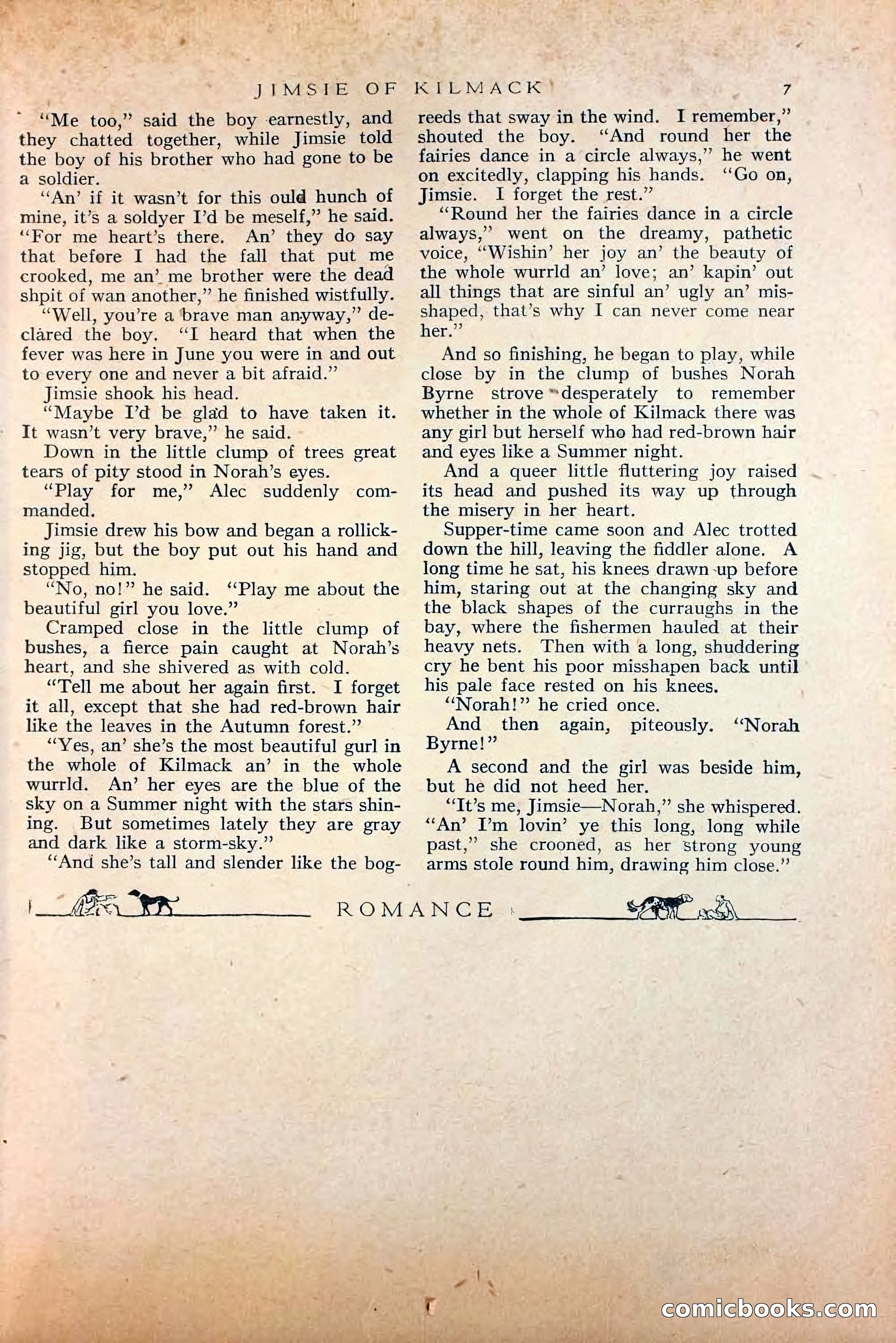 JIMSIE OF KILMACK 7

"Me too," said the boy earnestly, and they chatted together, while Jimsie told the boy of his brother who had gone to be a soldier.

"An' if it wasn't for this ould hunch of mine, it's a soldyer I'd be meself," he said. "For me heart's there. An' they do say that before I had the fall that put me crooked, me an' me brother were the dead shpit of wan another," he finished wistfully.

"Well, you're a brave man anyway," declared the boy. "I heard that when the fever was here in June you were in and out to every one and never a bit afraid."

Jimsie shook his head.

"Maybe I'd be glad to have taken it. It wasn't very brave," he said.

Down in the little clump of trees great tears of pity stood in Norah's eyes.

"Play for me," Alec suddenly commanded.

Jimsie drew his bow and began a rollicking jig, but the boy put out his hand and stopped him.

"No, no!" he said. "Play me about the beautiful girl you love."

Cramped close in the little clump of bushes, a fierce pain caught at Norah's heart, and she shivered as with cold.

"Tell me about her again first. I forget it all, except that she had red-brown hair like the leaves in the Autumn forest."

"Yes, an' she's the most beautiful gurl in the whole of Kilmack an' in the whole wurrld. An' her eyes are the blue of the sky on a Summer night with the stars shining. But sometimes lately they are gray and dark like a storm-sky."

"And she's tall and slender like the bog-reeds that sway in the wind. I remember," shouted the boy. "And round her the fairies dance in a circle always," he went on excitedly, clapping his hands. "Go on, Jimsie. I forget the rest."

"Round her the fairies dance in a circle always," went on the dreamy, pathetic voice, "Wishin' her joy an' the beauty of the whole wurrld an' love; an' kapin' out all things that are sinful an' ugly an' misshaped, that's why I can never come near her."

And so finishing, he began to play, while close by in the clump of bushes Norah Byrne strove desperately to remember whether in the whole of Kilmack there was any girl but herself who had red-brown hair and eyes like a Summer night.

And a queer little fluttering joy raised its head and pushed its way up through the misery in her heart.

Supper-time came soon and Alec trotted down the hill, leaving the fiddler alone. A long time he sat, his knees drawn up before him, staring out at the changing sky and the black shapes of the curraughs in the bay, where the fishermen hauled at their heavy nets. Then with a long, shuddering cry he bent his poor misshapen back until his pale face rested on his knees.

"Norah!" he cried once.

And then again, piteously. "Norah Byrne!"

A second and the girl was beside him, but he did not heed her.

"It's me, Jimsie—Norah," she whispered. "An' I'm lovin' ye this long, long while past," she crooned, as her strong young arms stole round him, drawing him close."

ROMANCE

comicbooks.com